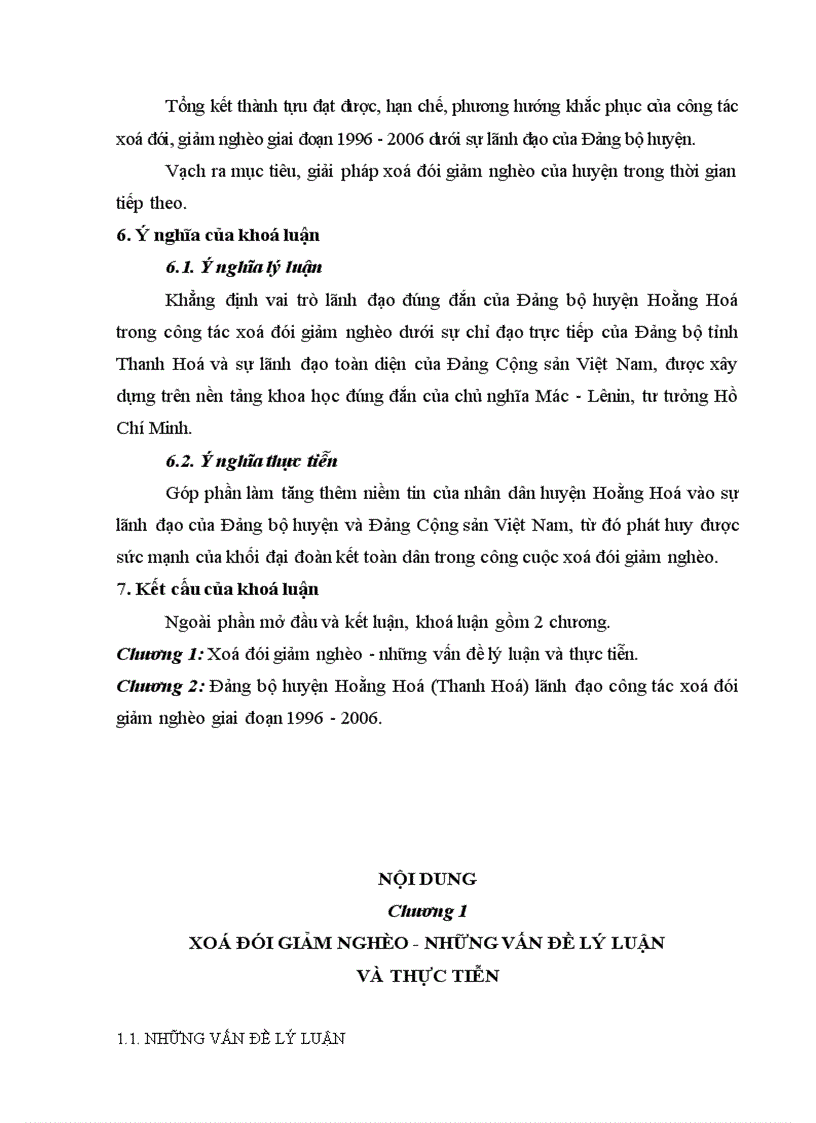 Tổng kết thành tựu đạt được, hạn chế, phương hướng khắc phục của công tác xoá đói, giảm nghèo giai đoạn 1996 - 2006 dưới sự lãnh đạo của Đảng bộ huyện.

Vạch ra mục tiêu, giải pháp xoá đói giảm nghèo của huyện trong thời gian tiếp theo.

6. Ý nghĩa của khoá luận

6.1. Ý nghĩa lý luận

Khẳng định vai trò lãnh đạo đúng đắn của Đảng bộ huyện Hoằng Hoá trong công tác xoá đói giảm nghèo dưới sự chỉ đạo trực tiếp của Đảng bộ tỉnh Thanh Hoá và sự lãnh đạo toàn diện của Đảng Cộng sản Việt Nam, được xây dựng trên nền tảng khoa học đúng đắn của chủ nghĩa Mác - Lênin, tư tưởng Hồ Chí Minh.

6.2. Ý nghĩa thực tiễn

Góp phần làm tăng thêm niềm tin của nhân dân huyện Hoằng Hoá vào sự lãnh đạo của Đảng bộ huyện và Đảng Cộng sản Việt Nam, từ đó phát huy được sức mạnh của khối đại đoàn kết toàn dân trong công cuộc xoá đói giảm nghèo.

7. Kết cấu của khoá luận

Ngoài phần mở đầu và kết luận, khoá luận gồm 2 chương.

Chương 1: Xoá đói giảm nghèo - những vấn đề lý luận và thực tiễn.

Chương 2: Đảng bộ huyện Hoằng Hoá (Thanh Hoá) lãnh đạo công tác xoá đói giảm nghèo giai đoạn 1996 - 2006.

NỘI DUNG

Chương 1

XOÁ ĐÓI GIẢM NGHÈO - NHỮNG VẤN ĐỀ LÝ LUẬN VÀ THỰC TIỄN

1.1. NHỮNG VẤN ĐỀ LÝ LUẬN